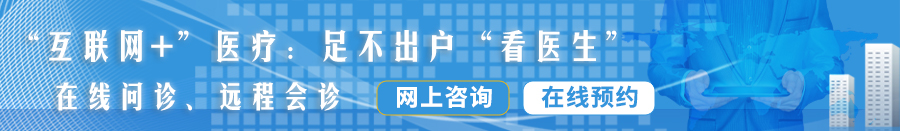 “互联网+”医疗：足不出户“看医生”

在线问诊、远程会诊

网上咨询

在线预约